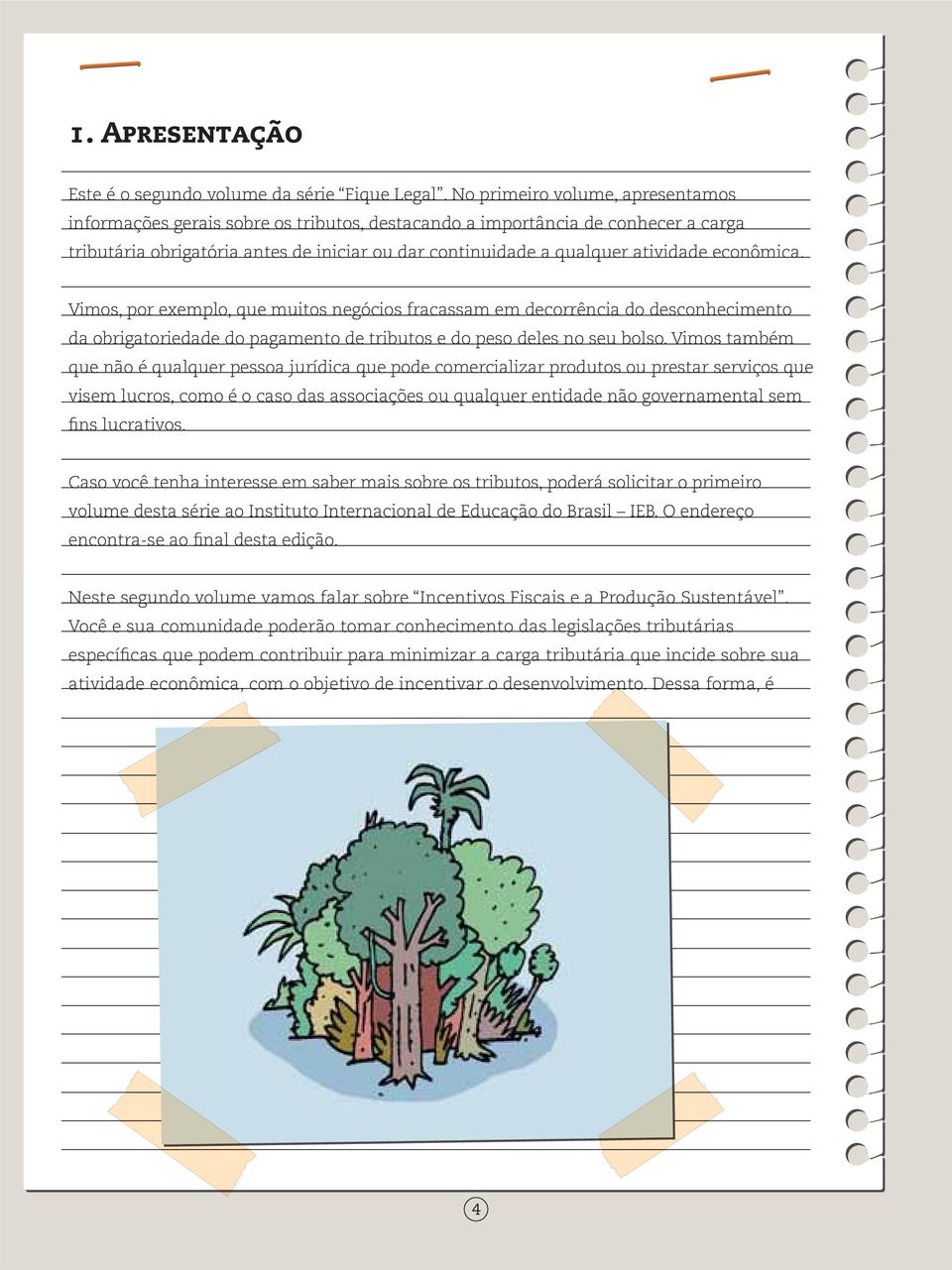 1. Apresentação

Este é o segundo volume da série “Fique Legal”. No primeiro volume, apresentamos informações gerais sobre os tributos, destacando a importância de conhecer a carga tributária obrigatória antes de iniciar ou dar continuidade a qualquer atividade econômica.

Vimos, por exemplo, que muitos negócios fracassam em decorrência do desconhecimento da obrigatoriedade do pagamento de tributos e do peso deles no seu bolso. Vimos também que não é qualquer pessoa jurídica que pode comercializar produtos ou prestar serviços que visem lucros, como é o caso das associações ou qualquer entidade não governamental sem fins lucrativos.

Caso você tenha interesse em saber mais sobre os tributos, poderá solicitar o primeiro volume desta série ao Instituto Internacional de Educação do Brasil – IEB. O endereço encontra-se ao final desta edição.

Neste segundo volume vamos falar sobre “Incentivos Fiscais e a Produção Sustentável”. Você e sua comunidade poderão tomar conhecimento das legislações tributárias específicas que podem contribuir para minimizar a carga tributária que incide sobre sua atividade econômica, com o objetivo de incentivar o desenvolvimento. Dessa forma, é

4